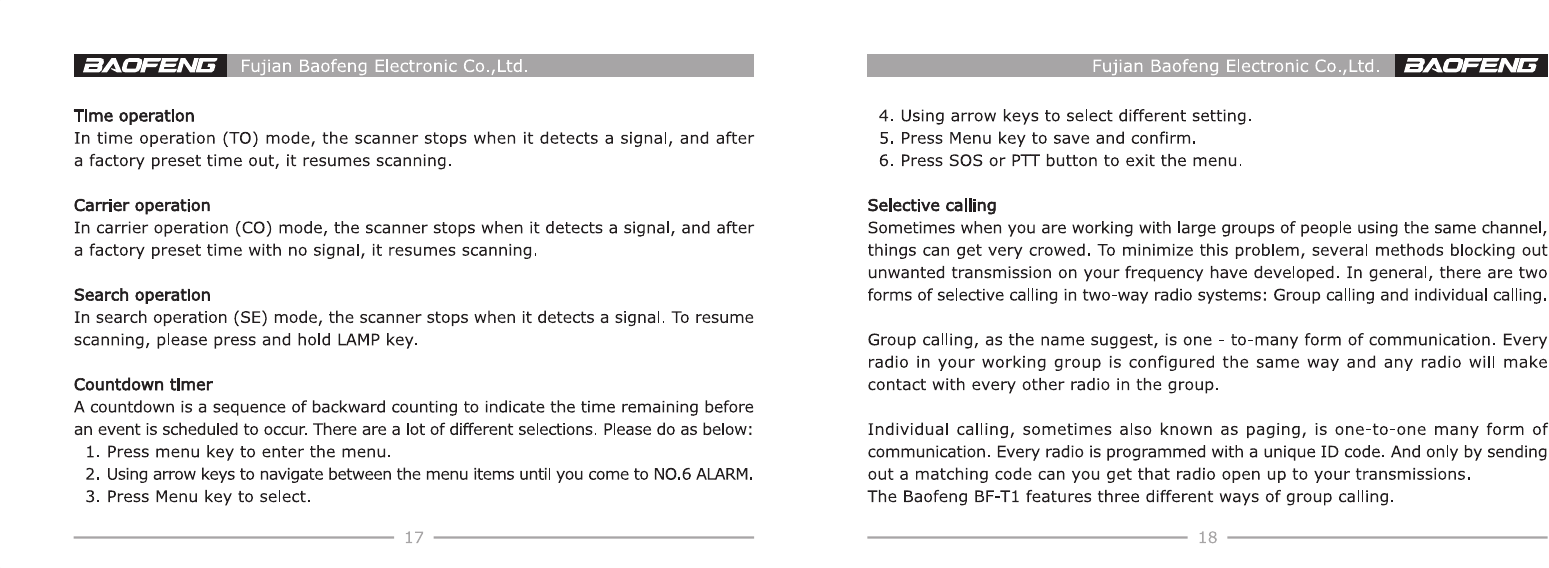 BAOFENG Fujian Baofeng Electronic Co.,Ltd.

Time operation
In time operation (TO) mode, the scanner stops when it detects a signal, and after a factory preset time out, it resumes scanning.

Carrier operation
In carrier operation (CO) mode, the scanner stops when it detects a signal, and after a factory preset time with no signal, it resumes scanning.

Search operation
In search operation (SE) mode, the scanner stops when it detects a signal. To resume scanning, please press and hold LAMP key.

Countdown timer
A countdown is a sequence of backward counting to indicate the time remaining before an event is scheduled to occur. There are a lot of different selections. Please do as below:
1. Press menu key to enter the menu.
2. Using arrow keys to navigate between the menu items until you come to NO.6 ALARM.
3. Press Menu key to select.

17

Fujian Baofeng Electronic Co.,Ltd. BAOFENG

4. Using arrow keys to select different setting.
5. Press Menu key to save and confirm.
6. Press SOS or PTT button to exit the menu.

Selective calling
Sometimes when you are working with large groups of people using the same channel, things can get very crowed. To minimize this problem, several methods blocking out unwanted transmission on your frequency have developed. In general, there are two forms of selective calling in two-way radio systems: Group calling and individual calling.

Group calling, as the name suggest, is one - to-many form of communication. Every radio in your working group is configured the same way and any radio will make contact with every other radio in the group.

Individual calling, sometimes also known as paging, is one-to-one many form of communication. Every radio is programmed with a unique ID code. And only by sending out a matching code can you get that radio open up to your transmissions.
The Baofeng BF-T1 features three different ways of group calling.

18